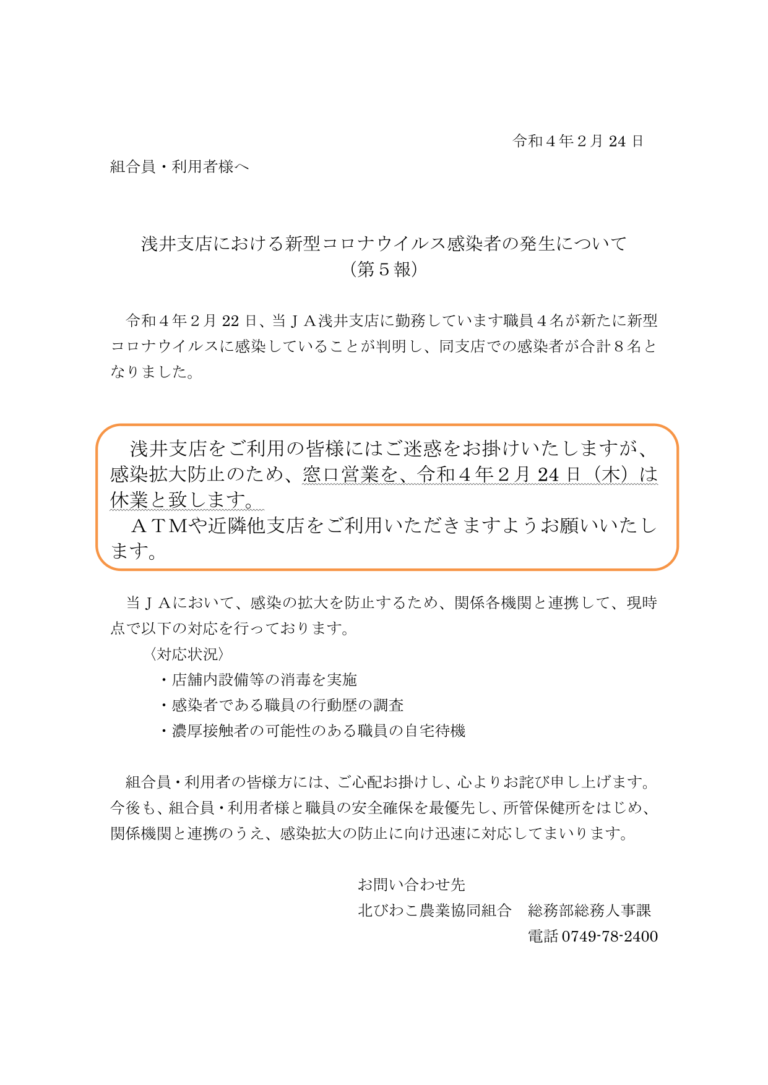 令和４年２月 24 日

組合員・利用者様へ

浅井支店における新型コロナウイルス感染者の発生について
（第５報）

令和４年２月 22 日、当ＪＡ浅井支店に勤務しています職員４名が新たに新型コロナウイルスに感染していることが判明し、同支店での感染者が合計８名となりました。

浅井支店をご利用の皆様にはご迷惑をお掛けいたしますが、感染拡大防止のため、窓口営業を、令和４年２月 24 日（木）は休業と致します。
ＡＴＭや近隣他支店をご利用いただきますようお願いいたします。

当ＪＡにおいて、感染の拡大を防止するため、関係各機関と連携して、現時点で以下の対応を行っております。
〈対応状況〉
・店舗内設備等の消毒を実施
・感染者である職員の行動歴の調査
・濃厚接触者の可能性のある職員の自宅待機

組合員・利用者の皆様方には、ご心配お掛けし、心よりお詫び申し上げます。今後も、組合員・利用者様と職員の安全確保を最優先し、所管保健所をはじめ、関係機関と連携のうえ、感染拡大の防止に向け迅速に対応してまいります。

お問い合わせ先
北びわこ農業協同組合　総務部総務人事課
電話 0749-78-2400